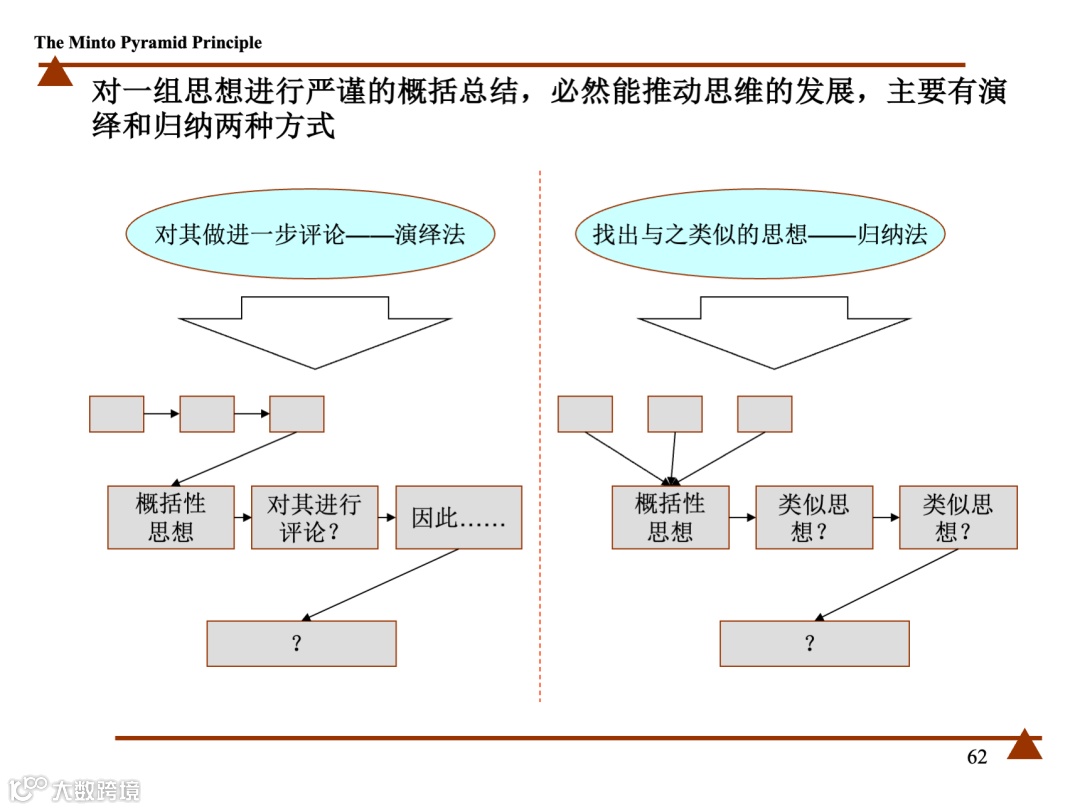 The Minto Pyramid Principle

对一组思想进行严谨的概括总结，必然能推动思维的发展，主要有演绎和归纳两种方式

对其做进一步评论——演绎法

概括性思想

对其进行评论？

因此……

？

找出与之类似的思想——归纳法

概括性思想

类似思想？

类似思想？

？

62

大数跨境